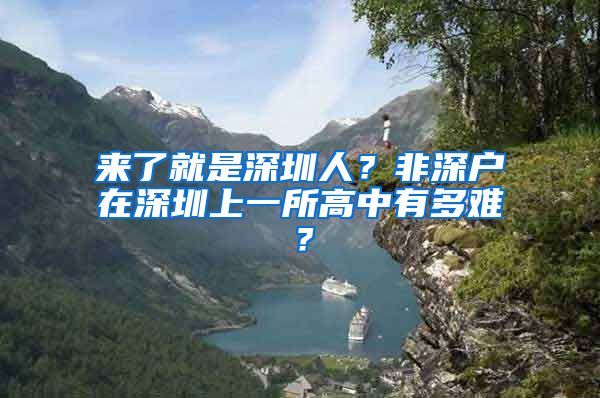 来了就是深圳人？非深户在深圳上一所高中有多难？